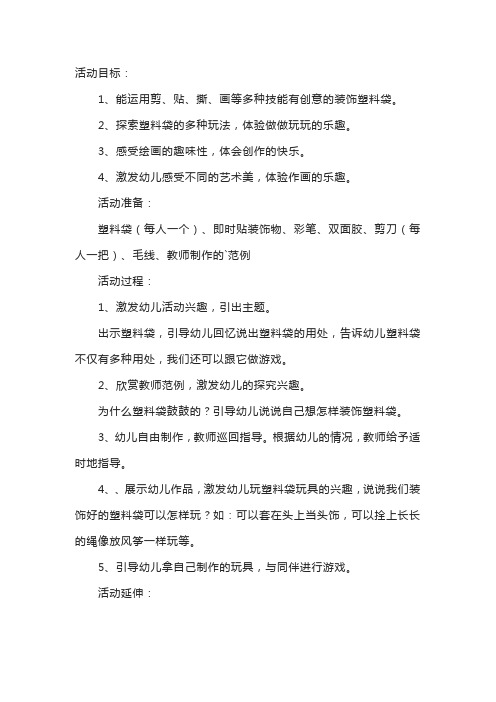 活动目标：

1、能运用剪、贴、撕、画等多种技能有创意的装饰塑料袋。

2、探索塑料袋的多种玩法，体验做做玩玩的乐趣。

3、感受绘画的趣味性，体会创作的快乐。

4、激发幼儿感受不同的艺术美，体验作画的乐趣。

活动准备：

塑料袋（每人一个）、即时贴装饰物、彩笔、双面胶、剪刀（每人一把）、毛线、教师制作的`范例

活动过程：

1、激发幼儿活动兴趣，引出主题。

出示塑料袋，引导幼儿回忆说出塑料袋的用处，告诉幼儿塑料袋不仅有多种用处，我们还可以跟它做游戏。

2、欣赏教师范例，激发幼儿的探究兴趣。

为什么塑料袋鼓鼓的？引导幼儿说说自己想怎样装饰塑料袋。

3、幼儿自由制作，教师巡回指导。根据幼儿的情况，教师给予适时地指导。

4、、展示幼儿作品，激发幼儿玩塑料袋玩具的兴趣，说说我们装饰好的塑料袋可以怎样玩？如：可以套在头上当头饰，可以拴上长长的绳像放风筝一样玩等。

5、引导幼儿拿自己制作的玩具，与同伴进行游戏。

活动延伸：